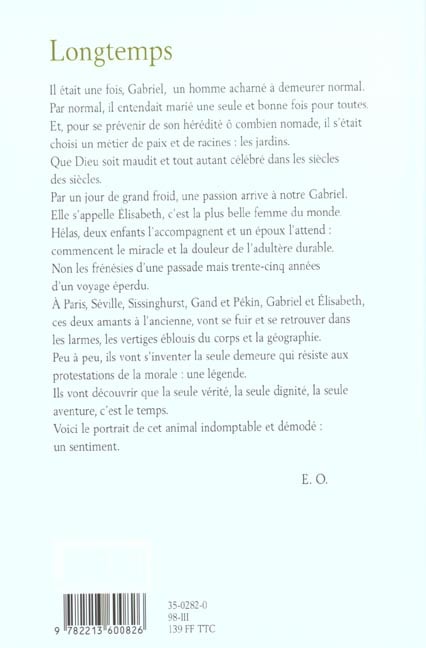 Longtemps

Il était une fois, Gabriel, un homme acharné à demeurer normal.
Par normal, il entendait marié une seule et bonne fois pour toutes.
Et, pour se prévenir de son hérédité ô combien nomade, il s'était choisi un métier de paix et de racines : les jardins.
Que Dieu soit maudit et tout autant célébré dans les siècles des siècles.
Par un jour de grand froid, une passion arrive à notre Gabriel.
Elle s'appelle Élisabeth, c'est la plus belle femme du monde.
Hélas, deux enfants l'accompagnent et un époux l'attend : commencent le miracle et la douleur de l'adultère durable.
Non les frénésies d'une passade mais trente-cinq années d'un voyage éperdu.
À Paris, Séville, Sissinghurst, Gand et Pékin, Gabriel et Élisabeth, ces deux amants à l'ancienne, vont se fuir et se retrouver dans les larmes, les vertiges éblouis du corps et la géographie.
Peu à peu, ils vont s'inventer la seule demeure qui résiste aux protestations de la morale : une légende.
Ils vont découvrir que la seule vérité, la seule dignité, la seule aventure, c'est le temps.
Voici le portrait de cet animal indomptable et démodé : un sentiment.

E. O.

9 782213 600826

35-0282-0
98-III
139 FF TTC